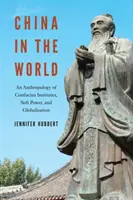 CHINA IN THE WORLD

An Anthropology of Confucius Institutes, Soft Power, and Globalization

JENNIFER HUBBERT